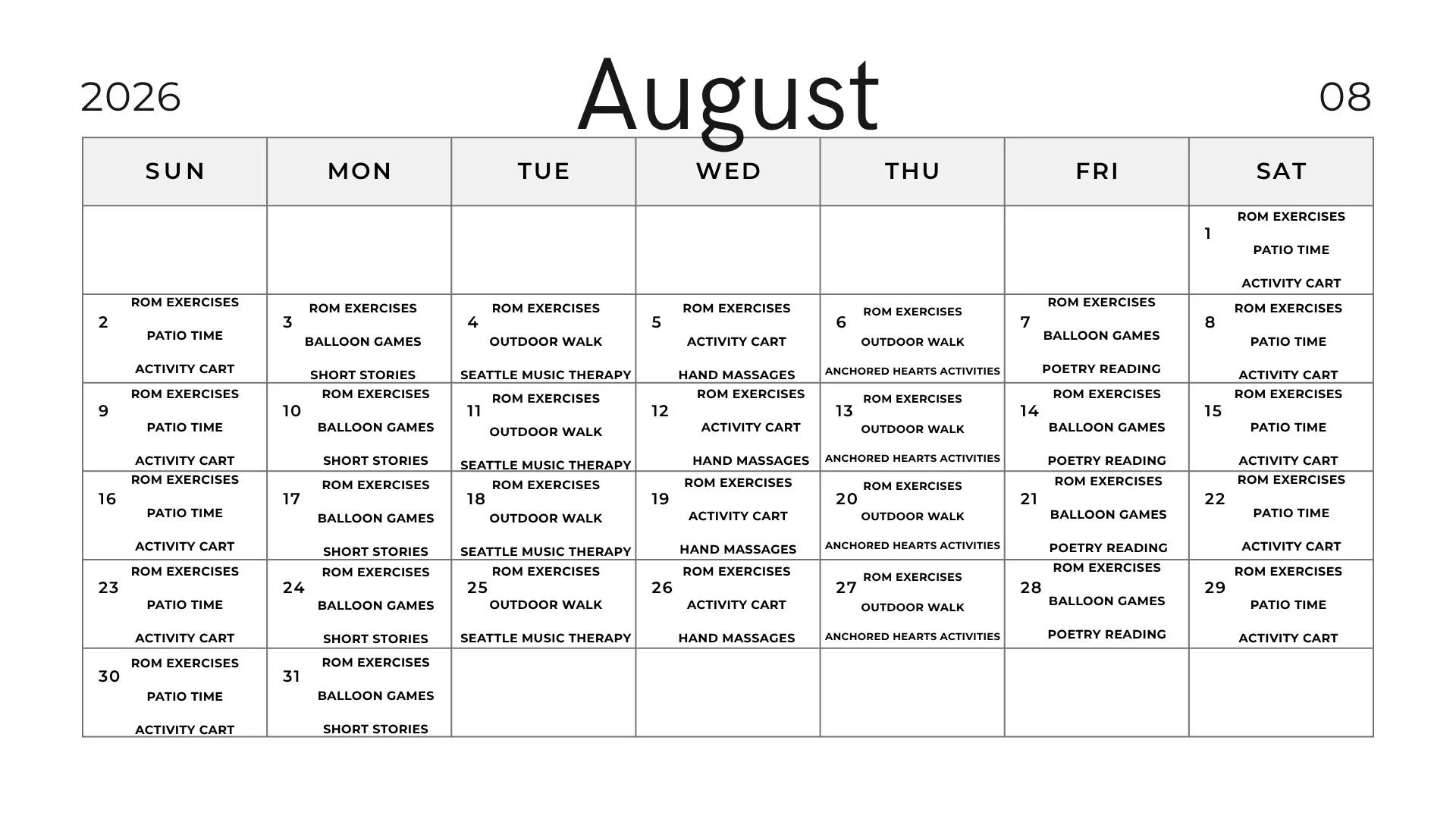 2026 August 08

| SUN | MON | TUE | WED | THU | FRI | SAT |
|---|---|---|---|---|---|---|
| | | | | | | 1 ROM EXERCISES PATIO TIME ACTIVITY CART |
| 2 ROM EXERCISES PATIO TIME ACTIVITY CART | 3 ROM EXERCISES BALLOON GAMES SHORT STORIES | 4 ROM EXERCISES OUTDOOR WALK SEATTLE MUSIC THERAPY | 5 ROM EXERCISES ACTIVITY CART HAND MASSAGES | 6 ROM EXERCISES OUTDOOR WALK ANCHORED HEARTS ACTIVITIES | 7 ROM EXERCISES BALLOON GAMES POETRY READING | 8 ROM EXERCISES PATIO TIME ACTIVITY CART |
| 9 ROM EXERCISES PATIO TIME ACTIVITY CART | 10 ROM EXERCISES BALLOON GAMES SHORT STORIES | 11 ROM EXERCISES OUTDOOR WALK SEATTLE MUSIC THERAPY | 12 ROM EXERCISES ACTIVITY CART HAND MASSAGES | 13 ROM EXERCISES OUTDOOR WALK ANCHORED HEARTS ACTIVITIES | 14 ROM EXERCISES BALLOON GAMES POETRY READING | 15 ROM EXERCISES PATIO TIME ACTIVITY CART |
| 16 ROM EXERCISES PATIO TIME ACTIVITY CART | 17 ROM EXERCISES BALLOON GAMES SHORT STORIES | 18 ROM EXERCISES OUTDOOR WALK SEATTLE MUSIC THERAPY | 19 ROM EXERCISES ACTIVITY CART HAND MASSAGES | 20 ROM EXERCISES OUTDOOR WALK ANCHORED HEARTS ACTIVITIES | 21 ROM EXERCISES BALLOON GAMES POETRY READING | 22 ROM EXERCISES PATIO TIME ACTIVITY CART |
| 23 ROM EXERCISES PATIO TIME ACTIVITY CART | 24 ROM EXERCISES BALLOON GAMES SHORT STORIES | 25 ROM EXERCISES OUTDOOR WALK SEATTLE MUSIC THERAPY | 26 ROM EXERCISES ACTIVITY CART HAND MASSAGES | 27 ROM EXERCISES OUTDOOR WALK ANCHORED HEARTS ACTIVITIES | 28 ROM EXERCISES BALLOON GAMES POETRY READING | 29 ROM EXERCISES PATIO TIME ACTIVITY CART |
| 30 ROM EXERCISES PATIO TIME ACTIVITY CART | 31 ROM EXERCISES BALLOON GAMES SHORT STORIES | | | | | |